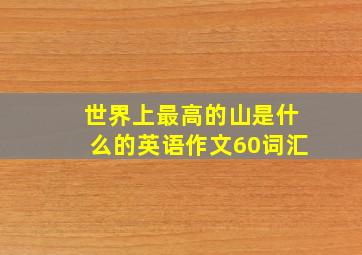 世界上最高的山是什么的英语作文60词汇